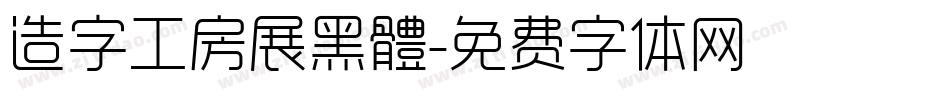 造字工房展黑體-免费字体网